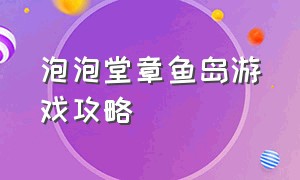 泡泡堂章鱼岛游戏攻略